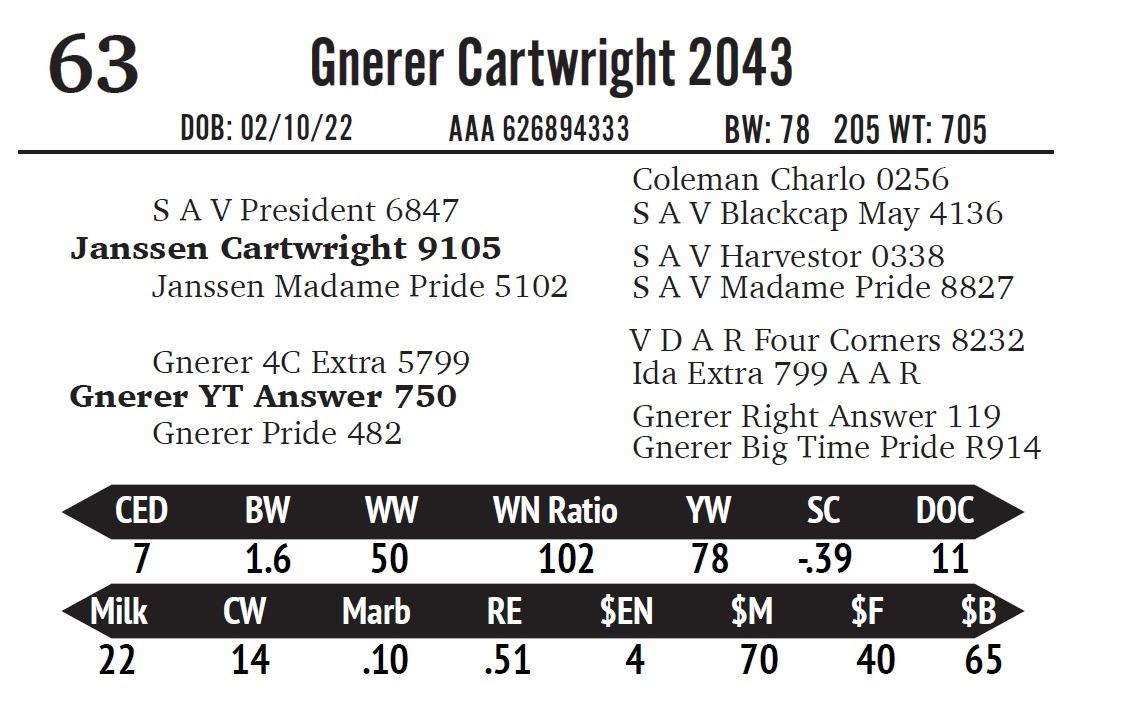 63 Gnerer Cartwright 2043

DOB: 02/10/22 AAA 626894333 BW: 78 205 WT: 705

S A V President 6847
Janssen Cartwright 9105
Janssen Madame Pride 5102

Gnerer 4C Extra 5799
Gnerer YT Answer 750
Gnerer Pride 482

Coleman Charlo 0256
S A V Blackcap May 4136
S A V Harvestor 0338
S A V Madame Pride 8827
V D A R Four Corners 8232
Ida Extra 799 A A R
Gnerer Right Answer 119
Gnerer Big Time Pride R914

| CED | BW | WW | WN Ratio | YW | SC | DOC |
|---|---|---|---|---|---|---|
| 7 | 1.6 | 50 | 102 | 78 | -.39 | 11 |

| Milk | CW | Marb | RE | $EN | $M | $F | $B |
|---|---|---|---|---|---|---|---|
| 22 | 14 | .10 | .51 | 4 | 70 | 40 | 65 |